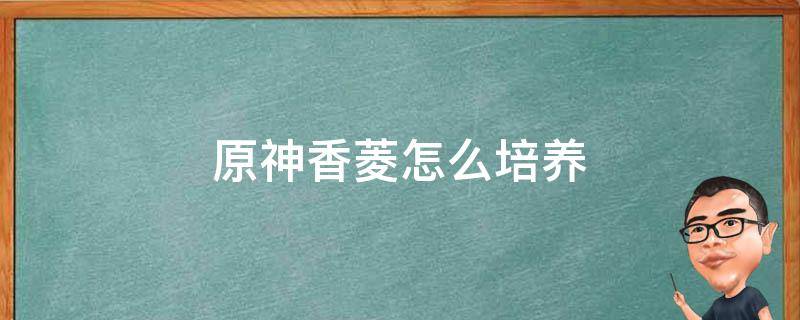 原神香菱怎么培养